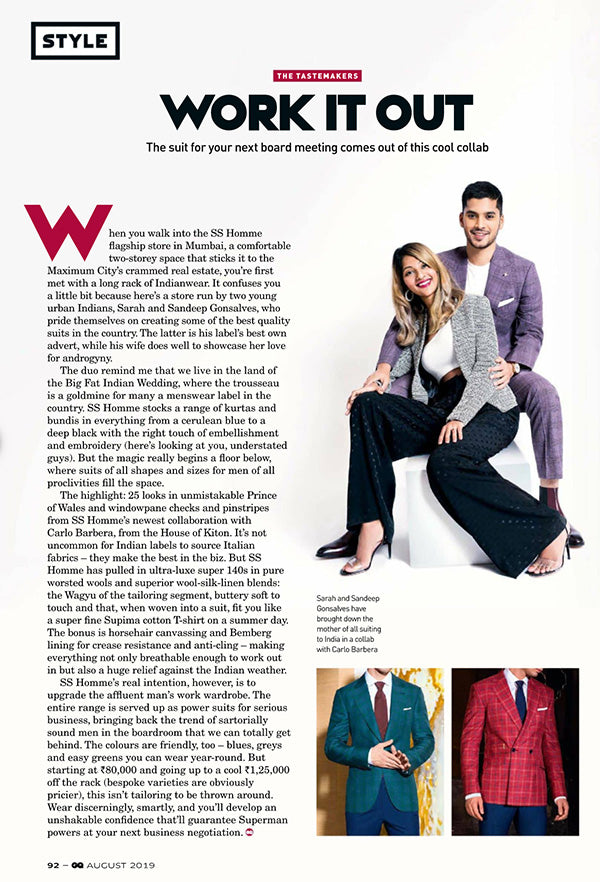 STYLE

THE TASTEMAKERS

WORK IT OUT

The suit for your next board meeting comes out of this cool collab

When you walk into the SS Homme flagship store in Mumbai, a comfortable two-storey space that sticks it to the Maximum City's crammed real estate, you're first met with a long rack of Indianwear. It confuses you a little bit because here's a store run by two young urban Indians, Sarah and Sandeep Gonsalves, who pride themselves on creating some of the best quality suits in the country. The latter is his label's best own advert, while his wife does well to showcase her love for androgyny.

The duo remind me that we live in the land of the Big Fat Indian Wedding, where the trousseau is a goldmine for many a menswear label in the country. SS Homme stocks a range of kurtas and bundis in everything from a cerulean blue to a deep black with the right touch of embellishment and embroidery (here's looking at you, understated guys). But the magic really begins a floor below, where suits of all shapes and sizes for men of all proclivities fill the space.

The highlight: 25 looks in unmistakable Prince of Wales and windowpane checks and pinstripes from SS Homme's newest collaboration with Carlo Barbera, from the House of Kiton. It's not uncommon for Indian labels to source Italian fabrics – they make the best in the biz. But SS Homme has pulled in ultra-luxe super 140s in pure worsted wools and superior wool-silk-linen blends: the Wagyu of the tailoring segment, buttery soft to touch and that, when woven into a suit, fit you like a super fine Supima cotton T-shirt on a summer day. The bonus is horsehair canvassing and Bemberg lining for crease resistance and anti-cling – making everything not only breathable enough to work out in but also a huge relief against the Indian weather.

SS Homme's real intention, however, is to upgrade the affluent man's work wardrobe. The entire range is served up as power suits for serious business, bringing back the trend of sartorially sound men in the boardroom that we can totally get behind. The colours are friendly, too – blues, greys and easy greens you can wear year-round. But starting at ₹80,000 and going up to a cool ₹1,25,000 off the rack (bespoke varieties are obviously pricier), this isn't tailoring to be thrown around. Wear discerningly, smartly, and you'll develop an unshakable confidence that'll guarantee Superman powers at your next business negotiation.

Sarah and Sandeep Gonsalves have brought down the mother of all suiting to India in a collab with Carlo Barbera

92 – GQ AUGUST 2019